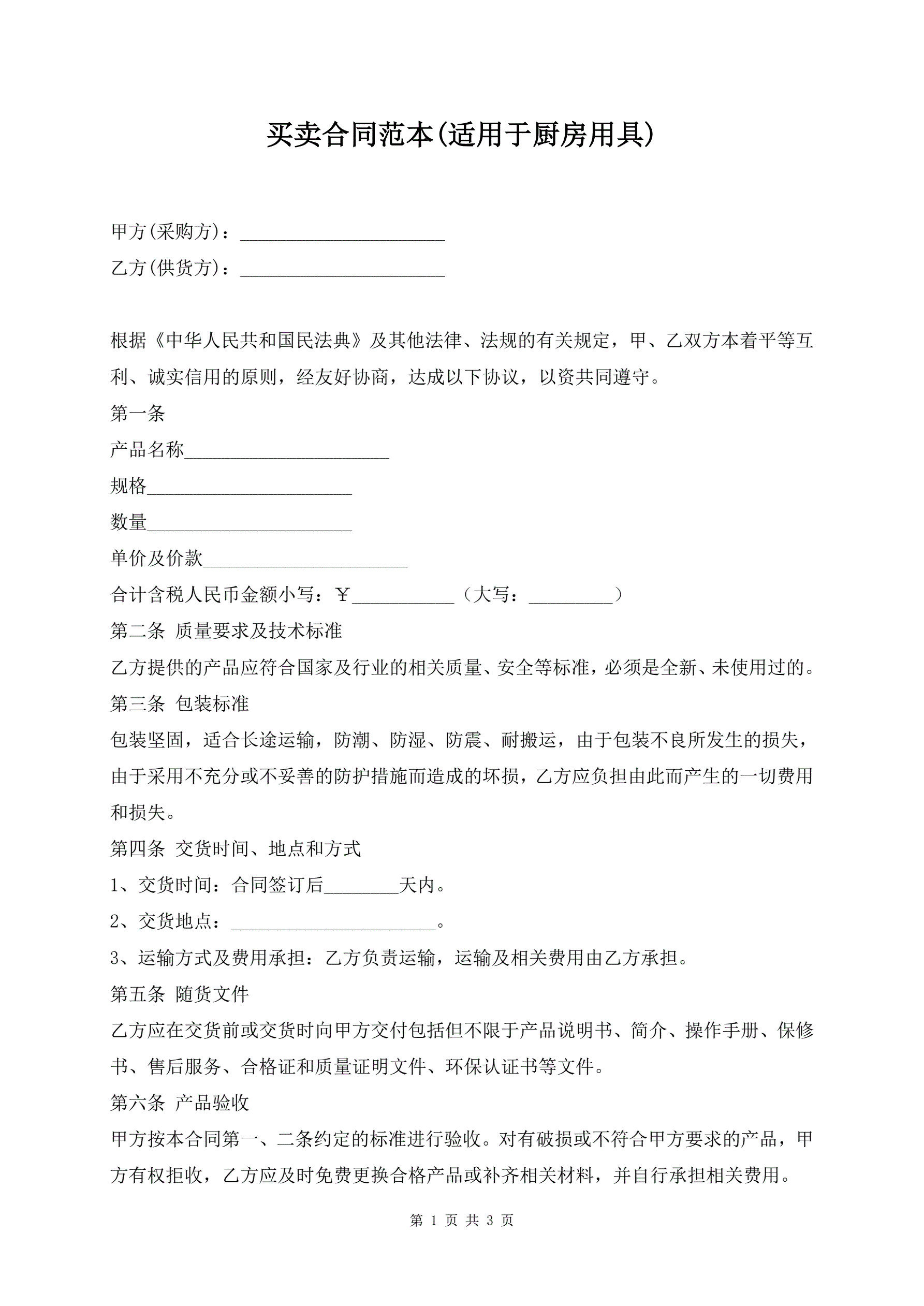 买卖合同范本(适用于厨房用具)

甲方(采购方)：______________________

乙方(供货方)：______________________

根据《中华人民共和国民法典》及其他法律、法规的有关规定，甲、乙双方本着平等互利、诚实信用的原则，经友好协商，达成以下协议，以资共同遵守。

第一条

产品名称______________________

规格______________________

数量______________________

单价及价款______________________

合计含税人民币金额小写：￥___________（大写：_________）

第二条 质量要求及技术标准

乙方提供的产品应符合国家及行业的相关质量、安全等标准，必须是全新、未使用过的。

第三条 包装标准

包装坚固，适合长途运输，防潮、防湿、防震、耐搬运，由于包装不良所发生的损失，由于采用不充分或不妥善的防护措施而造成的坏损，乙方应负担由此而产生的一切费用和损失。

第四条 交货时间、地点和方式

1、交货时间：合同签订后________天内。

2、交货地点：______________________。

3、运输方式及费用承担：乙方负责运输，运输及相关费用由乙方承担。

第五条 随货文件

乙方应在交货前或交货时向甲方交付包括但不限于产品说明书、简介、操作手册、保修书、售后服务、合格证和质量证明文件、环保认证书等文件。

第六条 产品验收

甲方按本合同第一、二条约定的标准进行验收。对有破损或不符合甲方要求的产品，甲方有权拒收，乙方应及时免费更换合格产品或补齐相关材料，并自行承担相关费用。

第 1 页 共 3 页